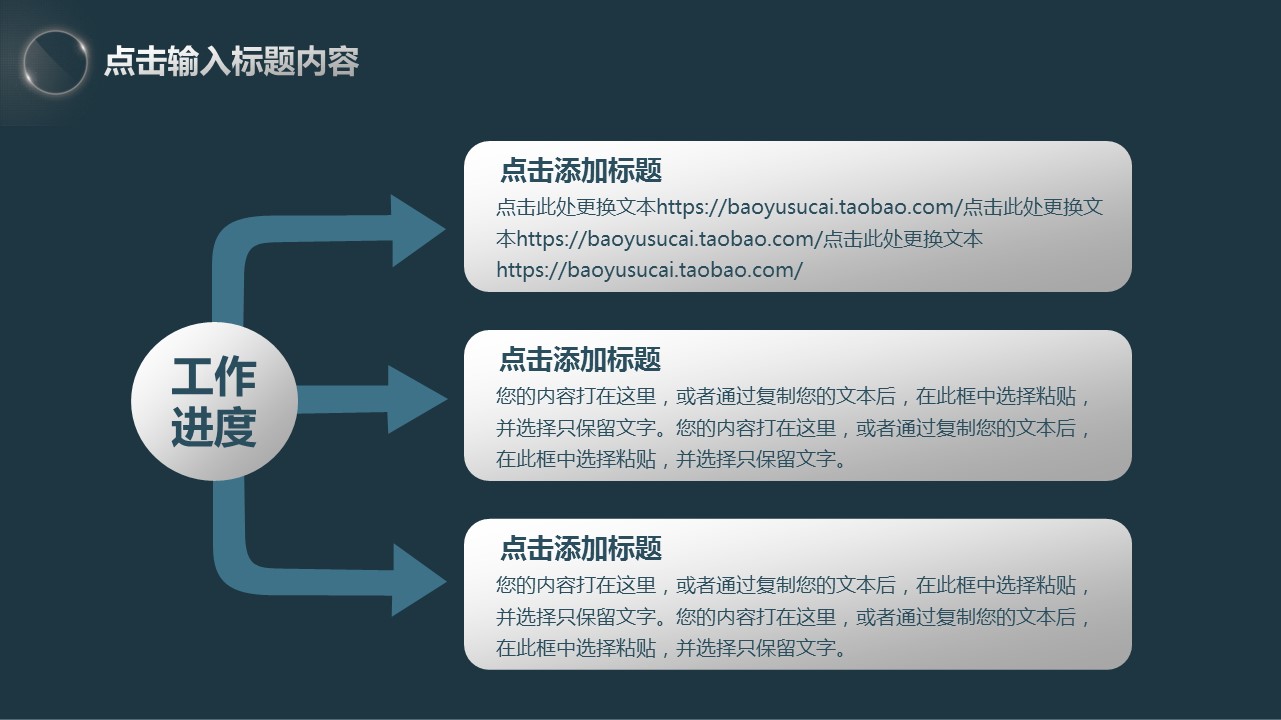 点击输入标题内容

工作
进度

点击添加标题

点击此处更换文本https://baoyusucai.taobao.com/点击此处更换文本https://baoyusucai.taobao.com/点击此处更换文本https://baoyusucai.taobao.com/

点击添加标题

您的内容打在这里，或者通过复制您的文本后，在此框中选择粘贴，并选择只保留文字。您的内容打在这里，或者通过复制您的文本后，在此框中选择粘贴，并选择只保留文字。

点击添加标题

您的内容打在这里，或者通过复制您的文本后，在此框中选择粘贴，并选择只保留文字。您的内容打在这里，或者通过复制您的文本后，在此框中选择粘贴，并选择只保留文字。